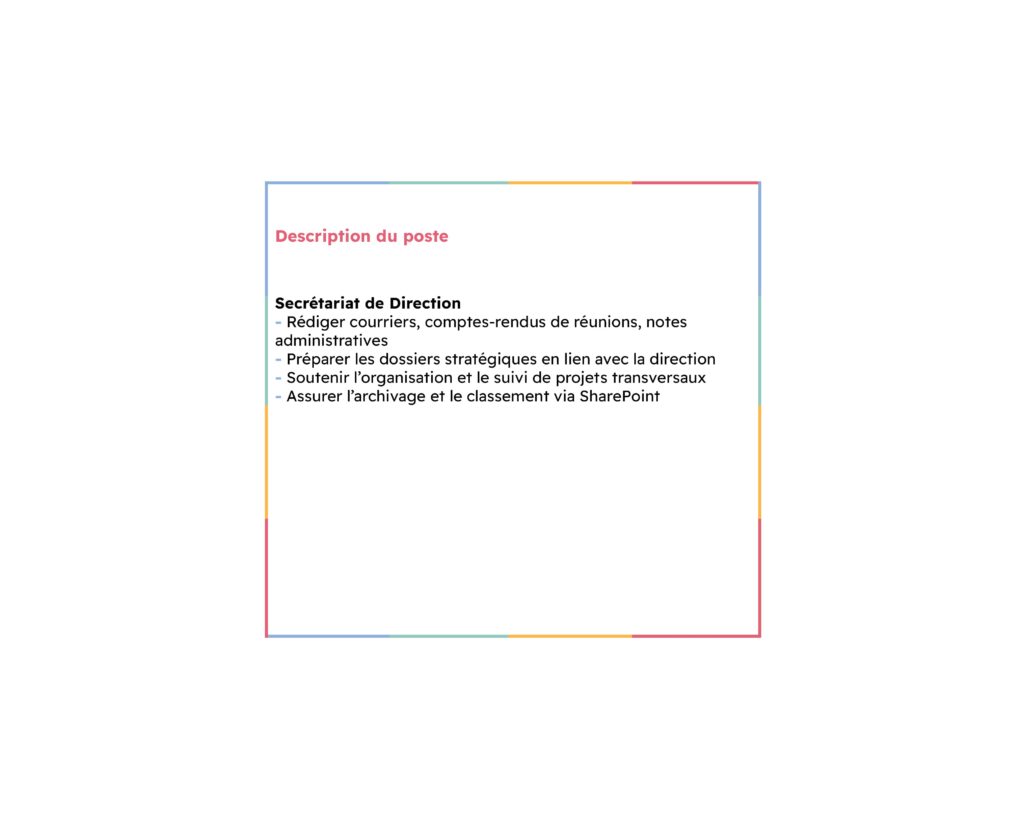 Description du poste

Secrétariat de Direction
- Rédiger courriers, comptes-rendus de réunions, notes administratives
- Préparer les dossiers stratégiques en lien avec la direction
- Soutenir l’organisation et le suivi de projets transversaux
- Assurer l’archivage et le classement via SharePoint